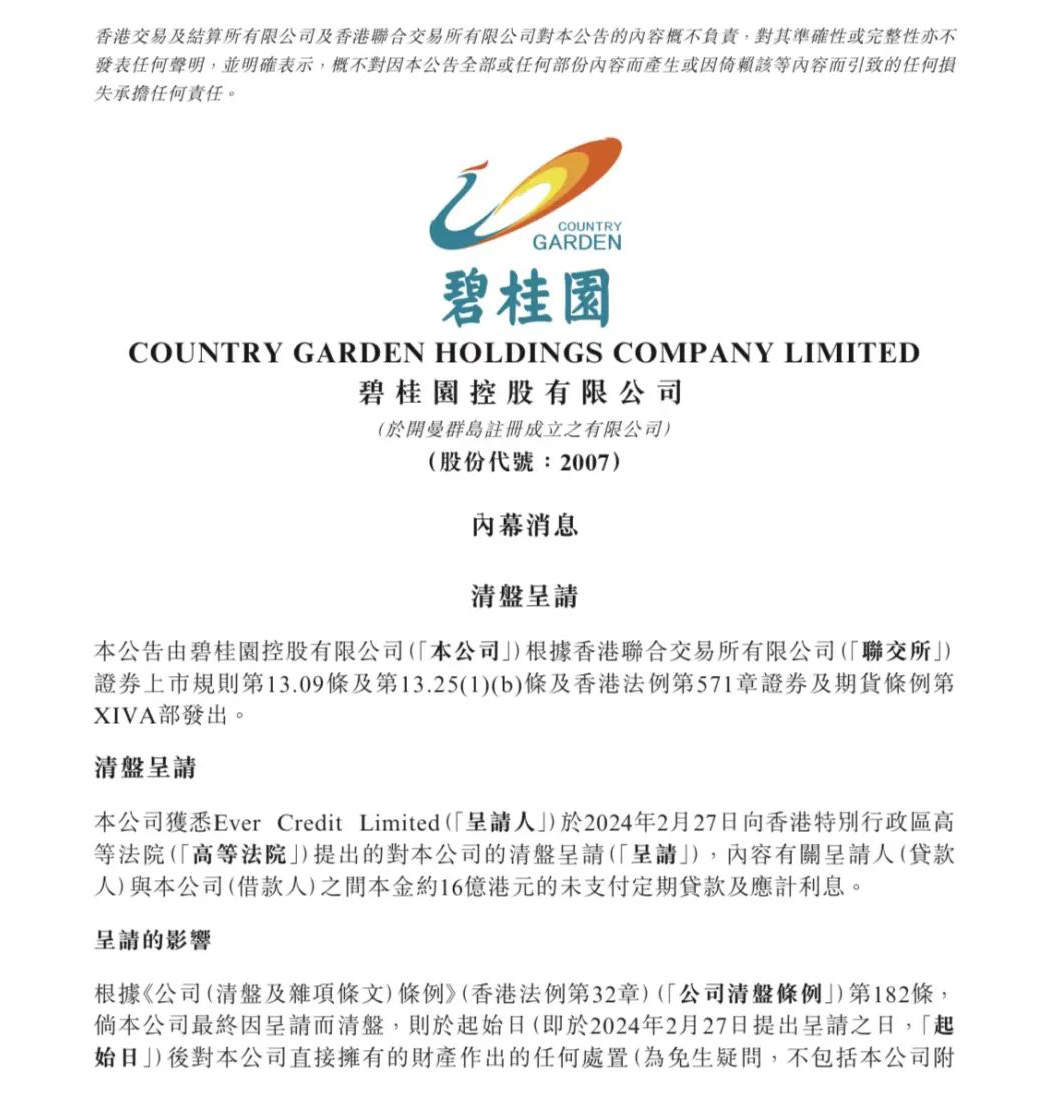 香港交易及結算所有限公司及香港聯合交易所有限公司對本公告的內容概不負責，對其準確性或完整性亦不發表任何聲明，並明確表示，概不對因本公告全部或任何部份內容而產生或因倚賴該等內容而引致的任何損失承擔任何責任。

COUNTRY GARDEN

碧桂園

COUNTRY GARDEN HOLDINGS COMPANY LIMITED
碧桂園控股有限公司
(於開曼群島註冊成立之有限公司)
(股份代號：2007)

內幕消息

清盤呈請

本公告由碧桂園控股有限公司(「本公司」)根據香港聯合交易所有限公司(「聯交所」)證券上市規則第13.09條及第13.25(1)(b)條及香港法例第571章證券及期貨條例第XIVA部發出。

清盤呈請

本公司獲悉Ever Credit Limited(「呈請人」)於2024年2月27日向香港特別行政區高等法院(「高等法院」)提出的對本公司的清盤呈請(「呈請」)，內容有關呈請人(貸款人)與本公司(借款人)之間本金約16億港元的未支付定期貸款及應計利息。

呈請的影響

根據《公司(清盤及雜項條文)條例》(香港法例第32章)(「公司清盤條例」)第182條，倘本公司最終因呈請而清盤，則於起始日(即於2024年2月27日提出呈請之日，「起始日」)後對本公司直接擁有的財產作出的任何處置(為免生疑問，不包括本公司附